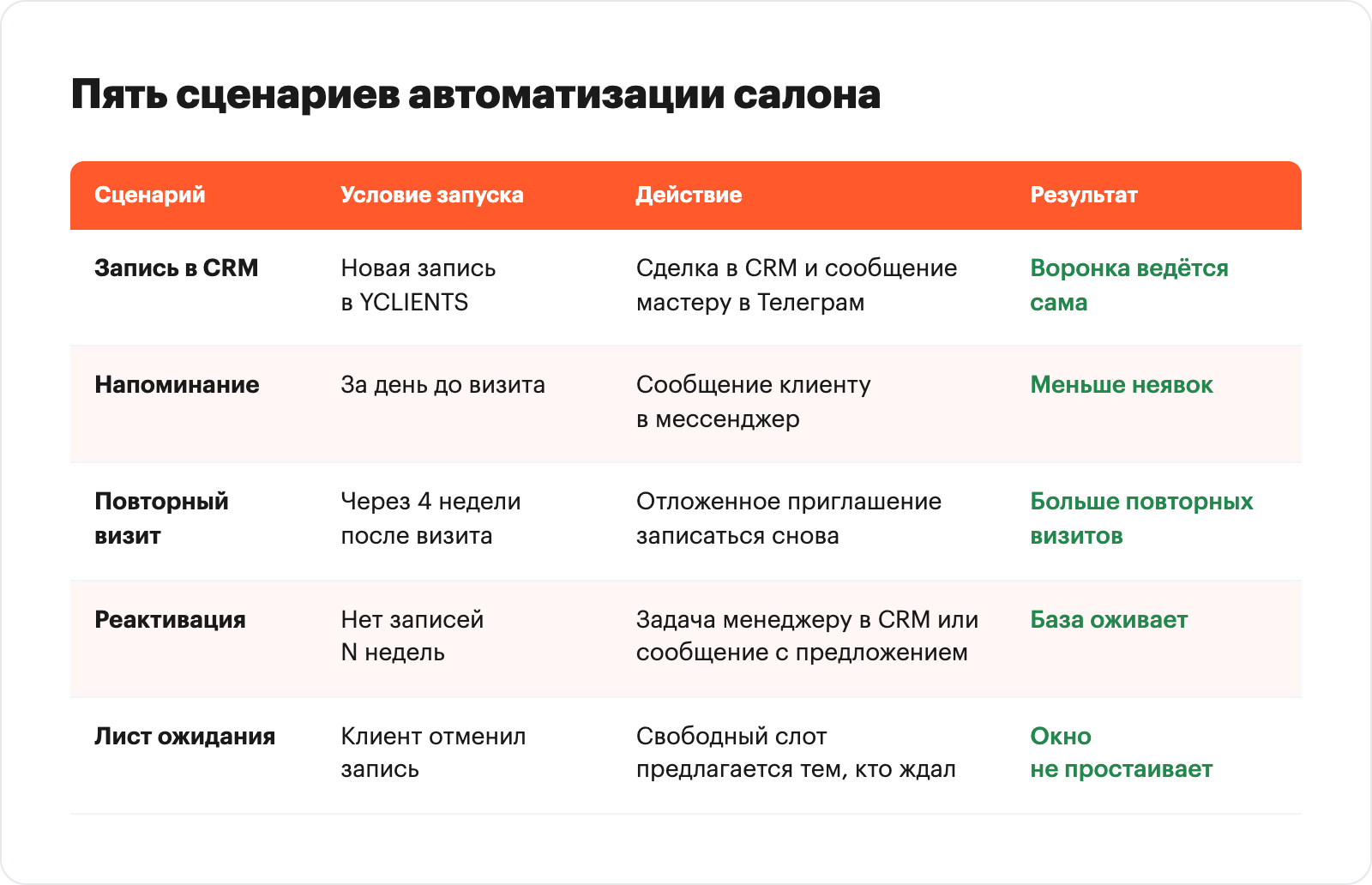 Пять сценариев автоматизации салона

| Сценарий | Условие запуска | Действие | Результат |
|---|---|---|---|
| Запись в CRM | Новая запись в YCLIENTS | Сделка в CRM и сообщение мастеру в Телеграм | Воронка ведётся сама |
| Напоминание | За день до визита | Сообщение клиенту в мессенджер | Меньше неявок |
| Повторный визит | Через 4 недели после визита | Отложенное приглашение записаться снова | Больше повторных визитов |
| Реактивация | Нет записей N недель | Задача менеджеру в CRM или сообщение с предложением | База оживает |
| Лист ожидания | Клиент отменил запись | Свободный слот предлагается тем, кто ждал | Окно не простаивает |